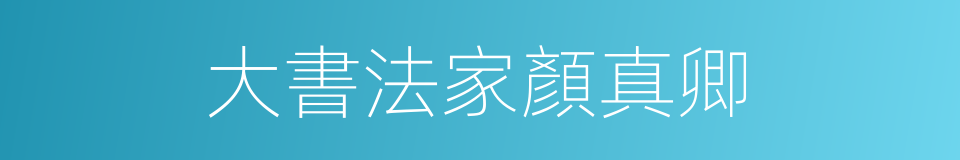 大書法家顏真卿